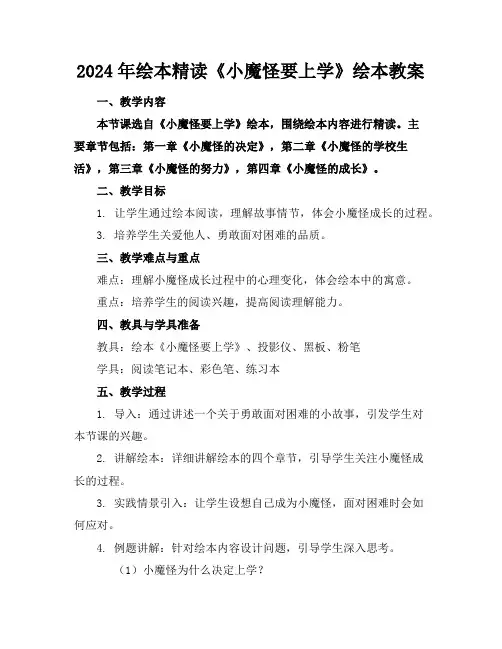 2024年绘本精读《小魔怪要上学》绘本教案

一、教学内容

本节课选自《小魔怪要上学》绘本，围绕绘本内容进行精读。主要章节包括：第一章《小魔怪的决定》，第二章《小魔怪的学校生活》，第三章《小魔怪的努力》，第四章《小魔怪的成长》。

二、教学目标

1. 让学生通过绘本阅读，理解故事情节，体会小魔怪成长的过程。

3. 培养学生关爱他人、勇敢面对困难的品质。

三、教学难点与重点

难点：理解小魔怪成长过程中的心理变化，体会绘本中的寓意。

重点：培养学生的阅读兴趣，提高阅读理解能力。

四、教具与学具准备

教具：绘本《小魔怪要上学》、投影仪、黑板、粉笔

学具：阅读笔记本、彩色笔、练习本

五、教学过程

1. 导入：通过讲述一个关于勇敢面对困难的小故事，引发学生对本节课的兴趣。

2. 讲解绘本：详细讲解绘本的四个章节，引导学生关注小魔怪成长的过程。

3. 实践情景引入：让学生设想自己成为小魔怪，面对困难时会如何应对。

4. 例题讲解：针对绘本内容设计问题，引导学生深入思考。

（1）小魔怪为什么决定上学？